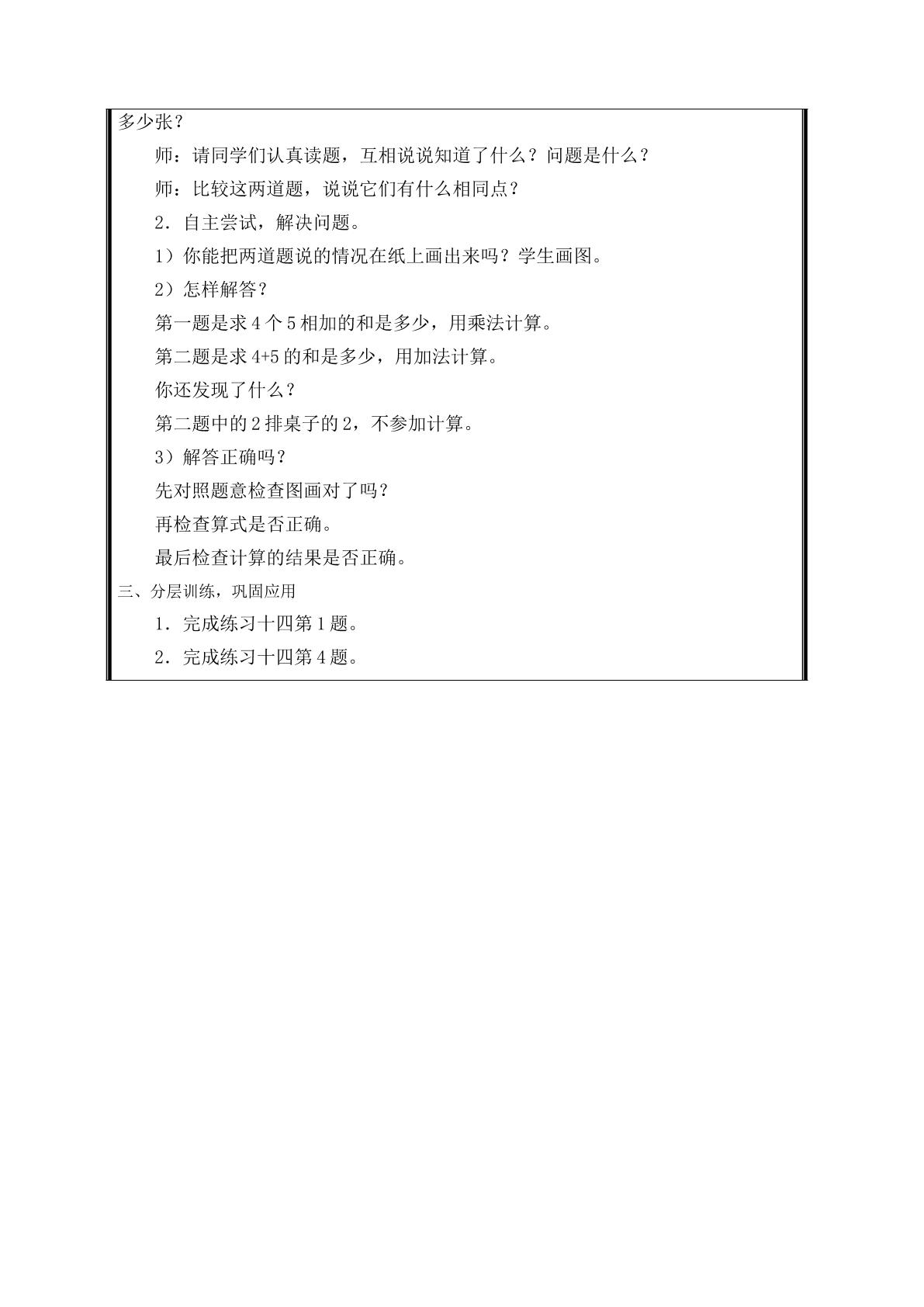 多少张？

师：请同学们认真读题，互相说说知道了什么？问题是什么？

师：比较这两道题，说说它们有什么相同点？

2．自主尝试，解决问题。

1）你能把两道题说的情况在纸上画出来吗？学生画图。

2）怎样解答？

第一题是求4个5相加的和是多少，用乘法计算。

第二题是求4+5的和是多少，用加法计算。

你还发现了什么？

第二题中的2排桌子的2，不参加计算。

3）解答正确吗？

先对照题意检查图画对了吗？

再检查算式是否正确。

最后检查计算的结果是否正确。

三、分层训练，巩固应用

1．完成练习十四第1题。

2．完成练习十四第4题。